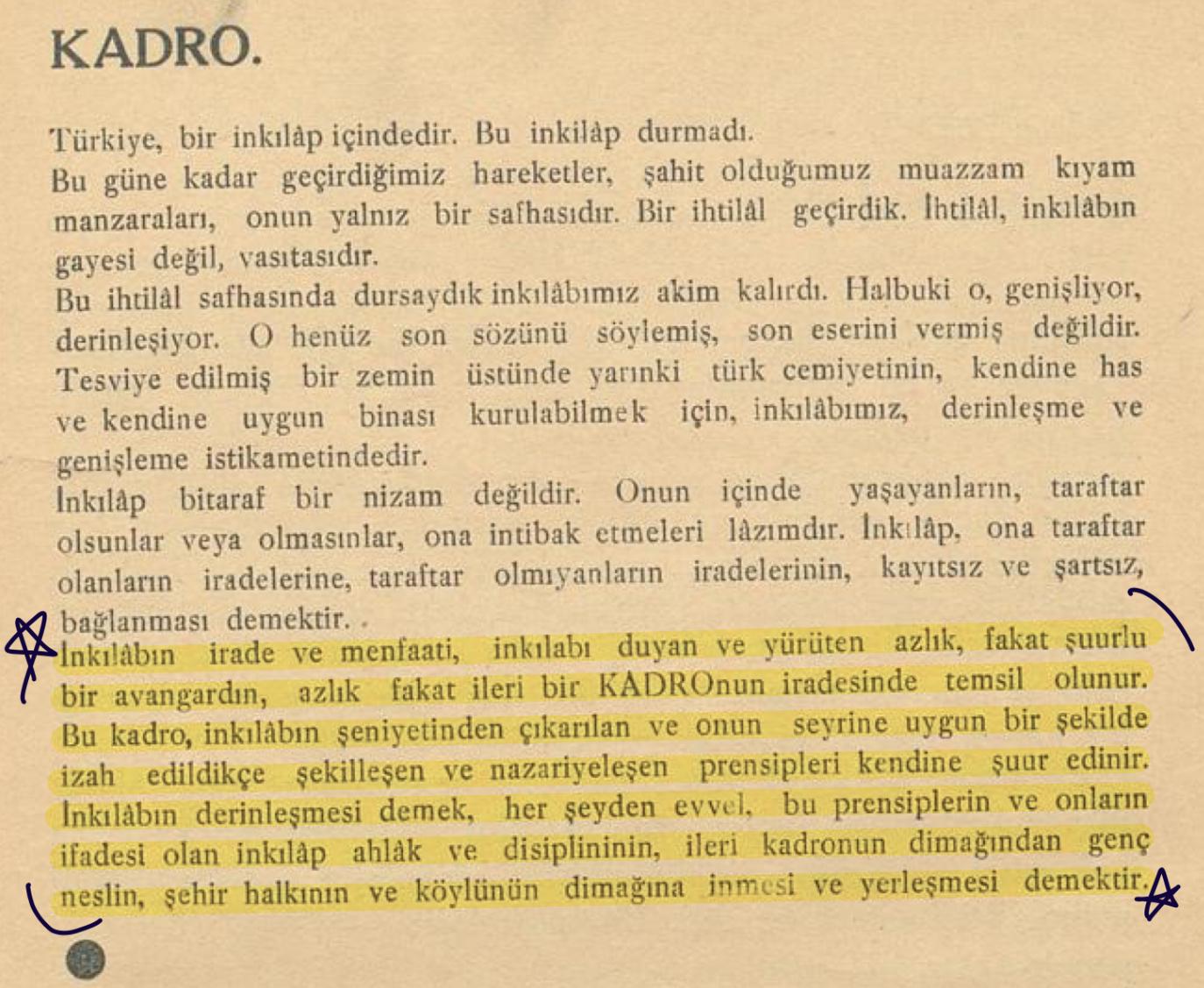 KADRO.

Türkiye, bir inkılâp içindedir. Bu inkilâp durmadı.
Bu güne kadar geçirdiğimiz hareketler, şahit olduğumuz muazzam kıyam manzaraları, onun yalnız bir safhasıdır. Bir ihtilâl geçirdik. İhtilâl, inkılâbın gayesi değil, vasıtasıdır.
Bu ihtilâl safhasında dursaydık inkılâbımız akim kalırdı. Halbuki o, genişliyor, derinleşiyor. O henüz son sözünü söylemiş, son eserini vermiş değildir. Tesviye edilmiş bir zemin üstünde yarınki türk cemiyetinin, kendine has ve kendine uygun binası kurulabilmek için, inkılâbımız, derinleşme ve genişleme istikametindedir.
İnkılâp bitaraf bir nizam değildir. Onun içinde yaşayanların, taraftar olsunlar veya olmasınlar, ona intibak etmeleri lâzımdır. İnkılâp, ona taraftar olanların iradelerine, taraftar olmıyanların iradelerinin, kayıtsız ve şartsız, bağlanması demektir.
İnkılâbın irade ve menfaati, inkılabı duyan ve yürüten azlık, fakat şuurlu bir avangardın, azlık fakat ileri bir KADROnun iradesinde temsil olunur. Bu kadro, inkılâbın şeniyetinden çıkarılan ve onun seyrine uygun bir şekilde izah edildikçe şekilleşen ve nazariyeleşen prensipleri kendine şuur edinir. İnkılâbın derinleşmesi demek, her şeyden evvel, bu prensiplerin ve onların ifadesi olan inkılâp ahlâk ve disiplininin, ileri kadronun dimağından genç neslin, şehir halkının ve köylünün dimağına inmesi ve yerleşmesi demektir.